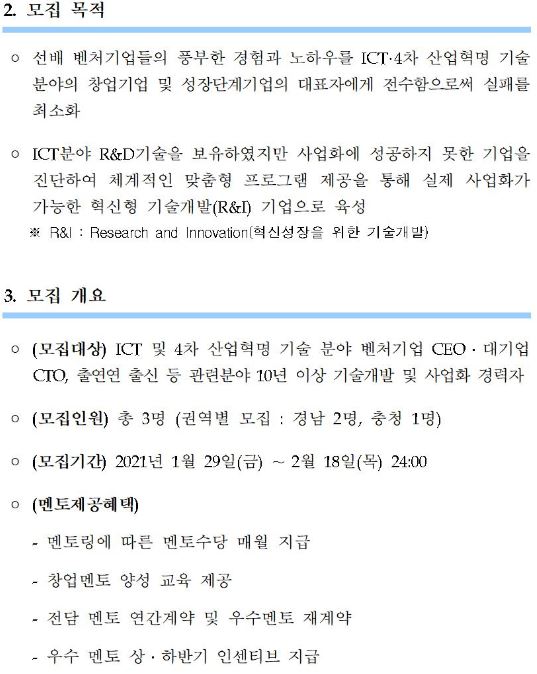 2. 모집 목적

○ 선배 벤처기업들의 풍부한 경험과 노하우를 ICT·4차 산업혁명 기술 분야의 창업기업 및 성장단계기업의 대표자에게 전수함으로써 실패를 최소화

○ ICT분야 R&D기술을 보유하였지만 사업화에 성공하지 못한 기업을 진단하여 체계적인 맞춤형 프로그램 제공을 통해 실제 사업화가 가능한 혁신형 기술개발(R&I) 기업으로 육성
※ R&I : Research and Innovation(혁신성장을 위한 기술개발)

3. 모집 개요

○ (모집대상) ICT 및 4차 산업혁명 기술 분야 벤처기업 CEO · 대기업 CTO, 출연연 출신 등 관련분야 10년 이상 기술개발 및 사업화 경력자

○ (모집인원) 총 3명 (권역별 모집 : 경남 2명, 충청 1명)

○ (모집기간) 2021년 1월 29일(금) ~ 2월 18일(목) 24:00

○ (멘토제공혜택)
- 멘토링에 따른 멘토수당 매월 지급
- 창업멘토 양성 교육 제공
- 전담 멘토 연간계약 및 우수멘토 재계약
- 우수 멘토 상 · 하반기 인센티브 지급